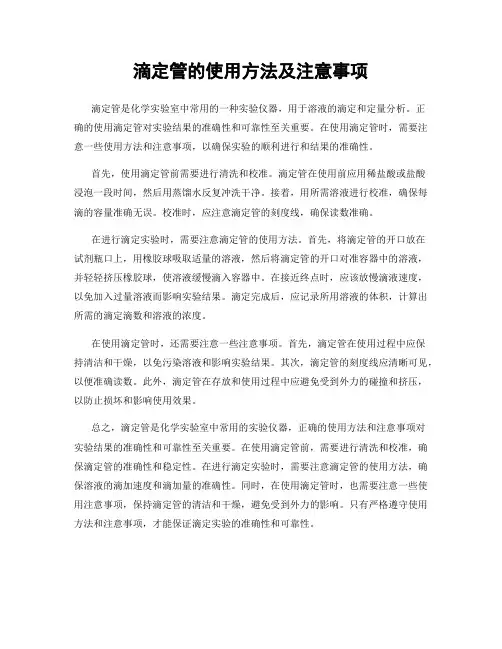 滴定管的使用方法及注意事项

滴定管是化学实验室中常用的一种实验仪器，用于溶液的滴定和定量分析。正确的使用滴定管对实验结果的准确性和可靠性至关重要。在使用滴定管时，需要注意一些使用方法和注意事项，以确保实验的顺利进行和结果的准确性。

首先，使用滴定管前需要进行清洗和校准。滴定管在使用前应用稀盐酸或盐酸浸泡一段时间，然后用蒸馏水反复冲洗干净。接着，用所需溶液进行校准，确保每滴的容量准确无误。校准时，应注意滴定管的刻度线，确保读数准确。

在进行滴定实验时，需要注意滴定管的使用方法。首先，将滴定管的开口放在试剂瓶口上，用橡胶球吸取适量的溶液，然后将滴定管的开口对准容器中的溶液，并轻轻挤压橡胶球，使溶液缓慢滴入容器中。在接近终点时，应该放慢滴液速度，以免加入过量溶液而影响实验结果。滴定完成后，应记录所用溶液的体积，计算出所需的滴定滴数和溶液的浓度。

在使用滴定管时，还需要注意一些注意事项。首先，滴定管在使用过程中应保持清洁和干燥，以免污染溶液和影响实验结果。其次，滴定管的刻度线应清晰可见，以便准确读数。此外，滴定管在存放和使用过程中应避免受到外力的碰撞和挤压，以防止损坏和影响使用效果。

总之，滴定管是化学实验室中常用的实验仪器，正确的使用方法和注意事项对实验结果的准确性和可靠性至关重要。在使用滴定管前，需要进行清洗和校准，确保滴定管的准确性和稳定性。在进行滴定实验时，需要注意滴定管的使用方法，确保溶液的滴加速度和滴加量的准确性。同时，在使用滴定管时，也需要注意一些使用注意事项，保持滴定管的清洁和干燥，避免受到外力的影响。只有严格遵守使用方法和注意事项，才能保证滴定实验的准确性和可靠性。